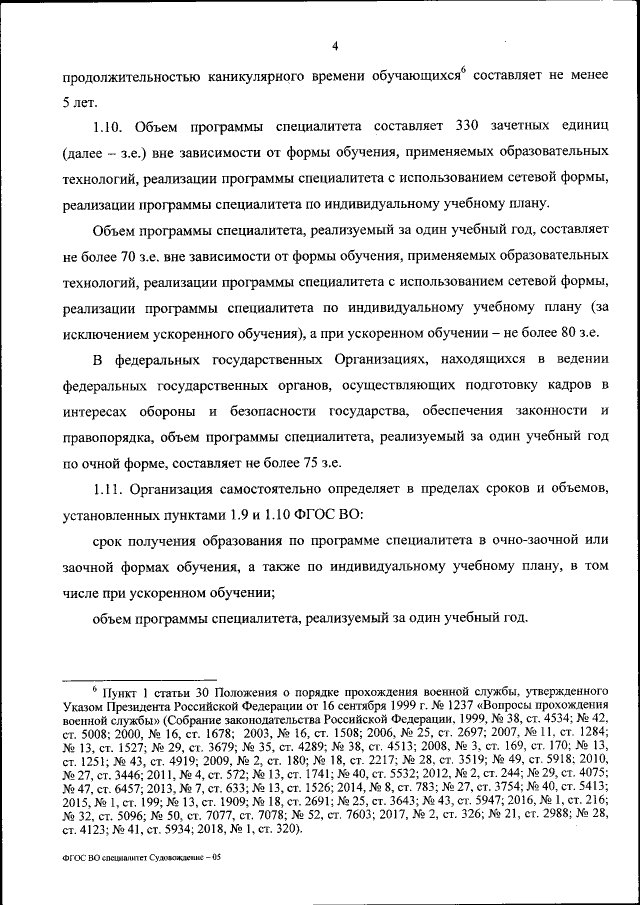 4

продолжительностью каникулярного времени обучающихся$^6$ составляет не менее 5 лет.

1.10. Объем программы специалитета составляет 330 зачетных единиц (далее – з.е.) вне зависимости от формы обучения, применяемых образовательных технологий, реализации программы специалитета с использованием сетевой формы, реализации программы специалитета по индивидуальному учебному плану.

Объем программы специалитета, реализуемый за один учебный год, составляет не более 70 з.е. вне зависимости от формы обучения, применяемых образовательных технологий, реализации программы специалитета с использованием сетевой формы, реализации программы специалитета по индивидуальному учебному плану (за исключением ускоренного обучения), а при ускоренном обучении – не более 80 з.е.

В федеральных государственных Организациях, находящихся в ведении федеральных государственных органов, осуществляющих подготовку кадров в интересах обороны и безопасности государства, обеспечения законности и правопорядка, объем программы специалитета, реализуемый за один учебный год по очной форме, составляет не более 75 з.е.

1.11. Организация самостоятельно определяет в пределах сроков и объемов, установленных пунктами 1.9 и 1.10 ФГОС ВО:

срок получения образования по программе специалитета в очно-заочной или заочной формах обучения, а также по индивидуальному учебному плану, в том числе при ускоренном обучении;

объем программы специалитета, реализуемый за один учебный год.

$^6$ Пункт 1 статьи 30 Положения о порядке прохождения военной службы, утвержденного Указом Президента Российской Федерации от 16 сентября 1999 г. № 1237 «Вопросы прохождения военной службы» (Собрание законодательства Российской Федерации, 1999, № 38, ст. 4534; № 42, ст. 5008; 2000, № 16, ст. 1678; 2003, № 16, ст. 1508; 2006, № 25, ст. 2697; 2007, № 11, ст. 1284; № 13, ст. 1527; № 29, ст. 3679; № 35, ст. 4289; № 38, ст. 4513; 2008, № 3, ст. 169, ст. 170; № 13, ст. 1251; № 43, ст. 4919; 2009, № 2, ст. 180; № 18, ст. 2217; № 28, ст. 3519; № 49, ст. 5918; 2010, № 27, ст. 3446; 2011, № 4, ст. 572; № 13, ст. 1741; № 40, ст. 5532; 2012, № 2, ст. 244; № 29, ст. 4075; № 47, ст. 6457; 2013, № 7, ст. 633; № 13, ст. 1526; 2014, № 8, ст. 783; № 27, ст. 3754; № 40, ст. 5413; 2015, № 1, ст. 199; № 13, ст. 1909; № 18, ст. 2691; № 25, ст. 3643; № 43, ст. 5947; 2016, № 1, ст. 216; № 32, ст. 5096; № 50, ст. 7077, ст. 7078; № 52, ст. 7603; 2017, № 2, ст. 326; № 21, ст. 2988; № 28, ст. 4123; № 41, ст. 5934; 2018, № 1, ст. 320).

ФГОС ВО специалитет Судовождение – 05